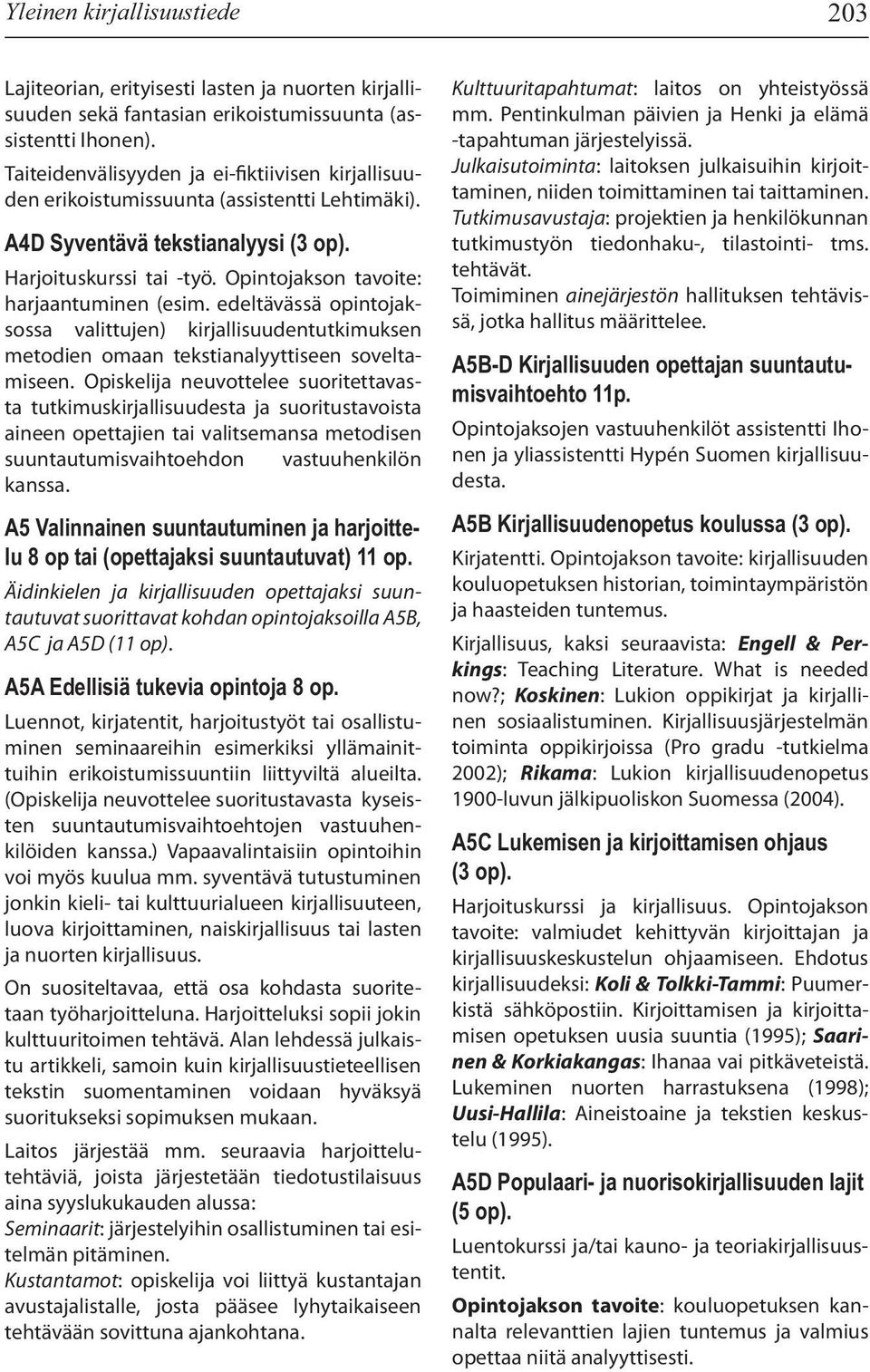 Yleinen kirjallisuustiede

203

Lajiteorian, erityisesti lasten ja nuorten kirjallisuuden sekä fantasian erikoistumissuunta (assistentti Ihonen).

Taiteidenvälisyyden ja ei-fiktiivisen kirjallisuuden erikoistumissuunta (assistentti Lehtimäki).

A4D Syventävä tekstianalyysi (3 op).

Harjoituskurssi tai -työ. Opintojakson tavoite: harjaantuminen (esim. edeltävässä opintojaksossa valittujen) kirjallisuudentutkimuksen metodien omaan tekstianalyyttiseen soveltamiseen. Opiskelija neuvottelee suoritettavasta tutkimuskirjallisuudesta ja suoritustavoista aineen opettajien tai valitsemansa metodisen suuntautumisvaihtoehdon vastuuhenkilön kanssa.

A5 Valinnainen suuntautuminen ja harjoittelu 8 op tai (opettajaksi suuntautuvat) 11 op.

Äidinkielen ja kirjallisuuden opettajaksi suuntautuvat suorittavat kohdan opintojaksoilla A5B, A5C ja A5D (11 op).

A5A Edellisiä tukevia opintoja 8 op.

Luennot, kirjatentit, harjoitustyöt tai osallistuminen seminaareihin esimerkiksi yllämainittuihin erikoistumissuuntiin liittyviltä alueilta. (Opiskelija neuvottelee suoritustavasta kyseisten suuntautumisvaihtoehtojen vastuuhenkilöiden kanssa.) Vapaavalintaisiin opintoihin voi myös kuulua mm. syventävä tutustuminen jonkin kieli- tai kulttuurialueen kirjallisuuteen, luova kirjoittaminen, naiskirjallisuus tai lasten ja nuorten kirjallisuus.

On suositeltavaa, että osa kohdasta suoritetaan työharjoitteluna. Harjoitteluksi sopii jokin kulttuuritoimen tehtävä. Alan lehdessä julkaistu artikkeli, samoin kuin kirjallisuustieteellisen tekstin suomentaminen voidaan hyväksyä suoritukseksi sopimuksen mukaan.

Laitos järjestää mm. seuraavia harjoittelutehtäviä, joista järjestetään tiedotustilaisuus aina syyslukukauden alussa:
Seminaarit: järjestelyihin osallistuminen tai esitelmän pitäminen.
Kustantamot: opiskelija voi liittyä kustantajan avustajalistalle, josta pääsee lyhytaikaiseen tehtävään sovittuna ajankohtana.
Kulttuuritapahtumat: laitos on yhteistyössä mm. Pentinkulman päivien ja Henki ja elämä -tapahtuman järjestelyissä.
Julkaisutoiminta: laitoksen julkaisuihin kirjoittaminen, niiden toimittaminen tai taittaminen.
Tutkimusavustaja: projektien ja henkilökunnan tutkimustyön tiedonhaku-, tilastointi- tms. tehtävät.
Toimiminen ainejärjestön hallituksen tehtävissä, jotka hallitus määrittelee.

A5B-D Kirjallisuuden opettajan suuntautumisvaihtoehto 11p.

Opintojaksojen vastuuhenkilöt assistentti Ihonen ja yliassistentti Hypén Suomen kirjallisuudesta.

A5B Kirjallisuudenopetus koulussa (3 op).

Kirjatentti. Opintojakson tavoite: kirjallisuuden kouluopetuksen historian, toimintaympäristön ja haasteiden tuntemus.

Kirjallisuus, kaksi seuraavista: Engell & Perkings: Teaching Literature. What is needed now?; Koskinen: Lukion oppikirjat ja kirjallinen sosiaalistuminen. Kirjallisuusjärjestelmän toiminta oppikirjoissa (Pro gradu -tutkielma 2002); Rikama: Lukion kirjallisuudenopetus 1900-luvun jälkipuoliskon Suomessa (2004).

A5C Lukemisen ja kirjoittamisen ohjaus (3 op).

Harjoituskurssi ja kirjallisuus. Opintojakson tavoite: valmiudet kehittyvän kirjoittajan ja kirjallisuuskeskustelun ohjaamiseen. Ehdotus kirjallisuudeksi: Koli & Tolkki-Tammi: Puumerkistä sähköpostiin. Kirjoittamisen ja kirjoittamisen opetuksen uusia suuntia (1995); Saarinen & Korkiakangas: Ihanaa vai pitkäveteistä. Lukeminen nuorten harrastuksena (1998); Uusi-Hallila: Aineistoaine ja tekstien keskustelu (1995).

A5D Populaari- ja nuorisokirjallisuuden lajit (5 op).

Luentokurssi ja/tai kauno- ja teoriakirjallisuustentit.

Opintojakson tavoite: kouluopetuksen kannalta relevanttien lajien tuntemus ja valmius opettaa niitä analyyttisesti.